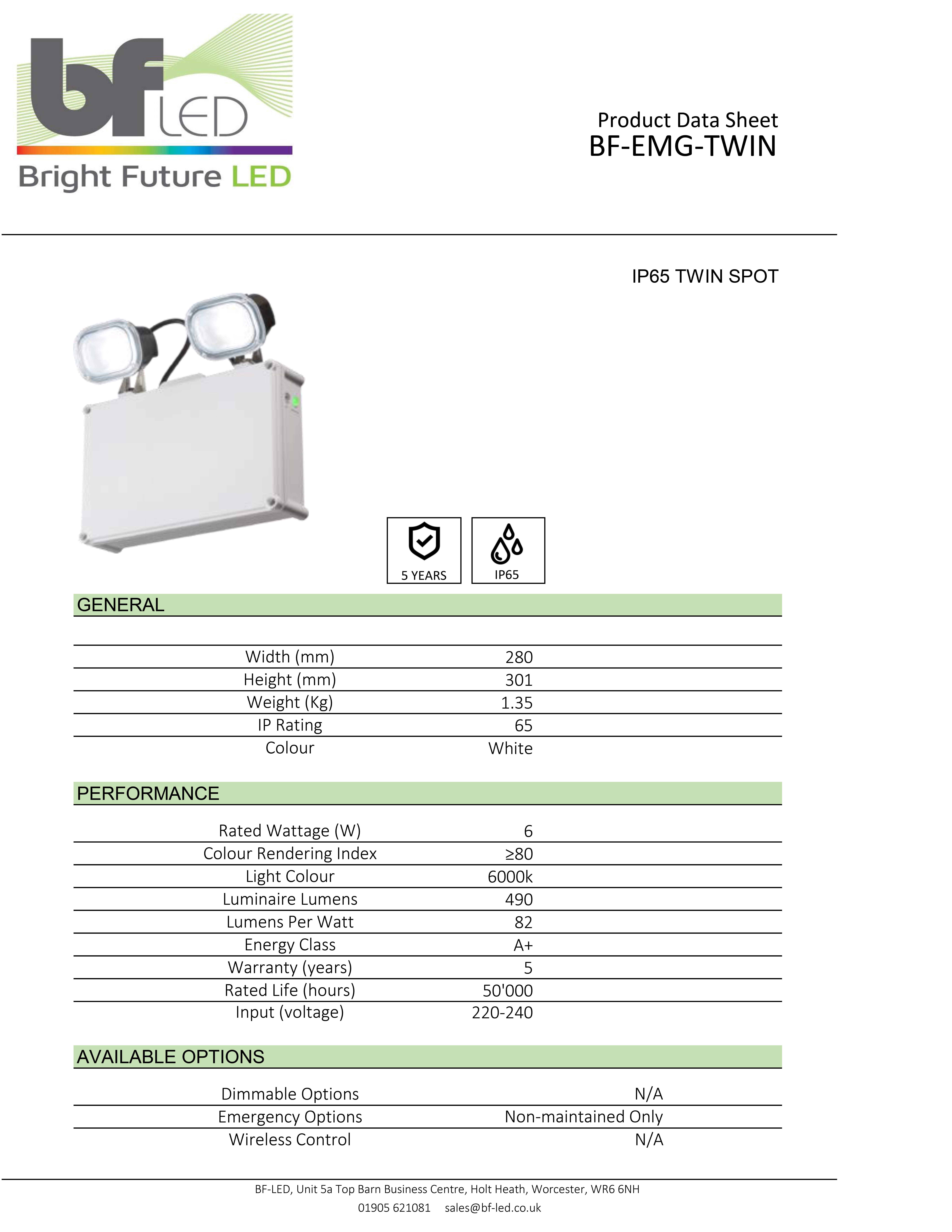 bf LED
Bright Future LED

Product Data Sheet
BF-EMG-TWIN

IP65 TWIN SPOT

5 YEARS

IP65

GENERAL

| | |
|---|---|
| Width (mm) | 280 |
| Height (mm) | 301 |
| Weight (Kg) | 1.35 |
| IP Rating | 65 |
| Colour | White |

PERFORMANCE

| | |
|---|---|
| Rated Wattage (W) | 6 |
| Colour Rendering Index | ≥80 |
| Light Colour | 6000k |
| Luminaire Lumens | 490 |
| Lumens Per Watt | 82 |
| Energy Class | A+ |
| Warranty (years) | 5 |
| Rated Life (hours) | 50'000 |
| Input (voltage) | 220-240 |

AVAILABLE OPTIONS

| | |
|---|---|
| Dimmable Options | N/A |
| Emergency Options | Non-maintained Only |
| Wireless Control | N/A |

BF-LED, Unit 5a Top Barn Business Centre, Holt Heath, Worcester, WR6 6NH
01905 621081 sales@bf-led.co.uk